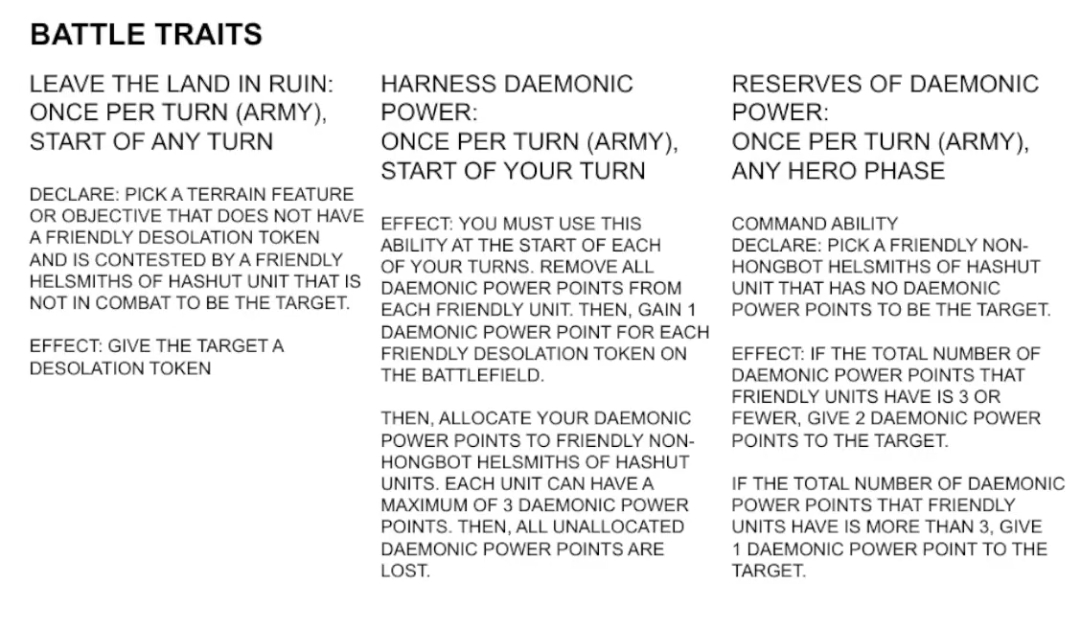 BATTLE TRAITS

LEAVE THE LAND IN RUIN: ONCE PER TURN (ARMY), START OF ANY TURN

DECLARE: PICK A TERRAIN FEATURE OR OBJECTIVE THAT DOES NOT HAVE A FRIENDLY DESOLATION TOKEN AND IS CONTESTED BY A FRIENDLY HELSMITHS OF HASHUT UNIT THAT IS NOT IN COMBAT TO BE THE TARGET.

EFFECT: GIVE THE TARGET A DESOLATION TOKEN

HARNESS DAEMONIC POWER: ONCE PER TURN (ARMY), START OF YOUR TURN

EFFECT: YOU MUST USE THIS ABILITY AT THE START OF EACH OF YOUR TURNS. REMOVE ALL DAEMONIC POWER POINTS FROM EACH FRIENDLY UNIT. THEN, GAIN 1 DAEMONIC POWER POINT FOR EACH FRIENDLY DESOLATION TOKEN ON THE BATTLEFIELD.

THEN, ALLOCATE YOUR DAEMONIC POWER POINTS TO FRIENDLY NON-HONGBOT HELSMITHS OF HASHUT UNITS. EACH UNIT CAN HAVE A MAXIMUM OF 3 DAEMONIC POWER POINTS. THEN, ALL UNALLOCATED DAEMONIC POWER POINTS ARE LOST.

RESERVES OF DAEMONIC POWER: ONCE PER TURN (ARMY), ANY HERO PHASE

COMMAND ABILITY
DECLARE: PICK A FRIENDLY NON-HONGBOT HELSMITHS OF HASHUT UNIT THAT HAS NO DAEMONIC POWER POINTS TO BE THE TARGET.

EFFECT: IF THE TOTAL NUMBER OF DAEMONIC POWER POINTS THAT FRIENDLY UNITS HAVE IS 3 OR FEWER, GIVE 2 DAEMONIC POWER POINTS TO THE TARGET.

IF THE TOTAL NUMBER OF DAEMONIC POWER POINTS THAT FRIENDLY UNITS HAVE IS MORE THAN 3, GIVE 1 DAEMONIC POWER POINT TO THE TARGET.